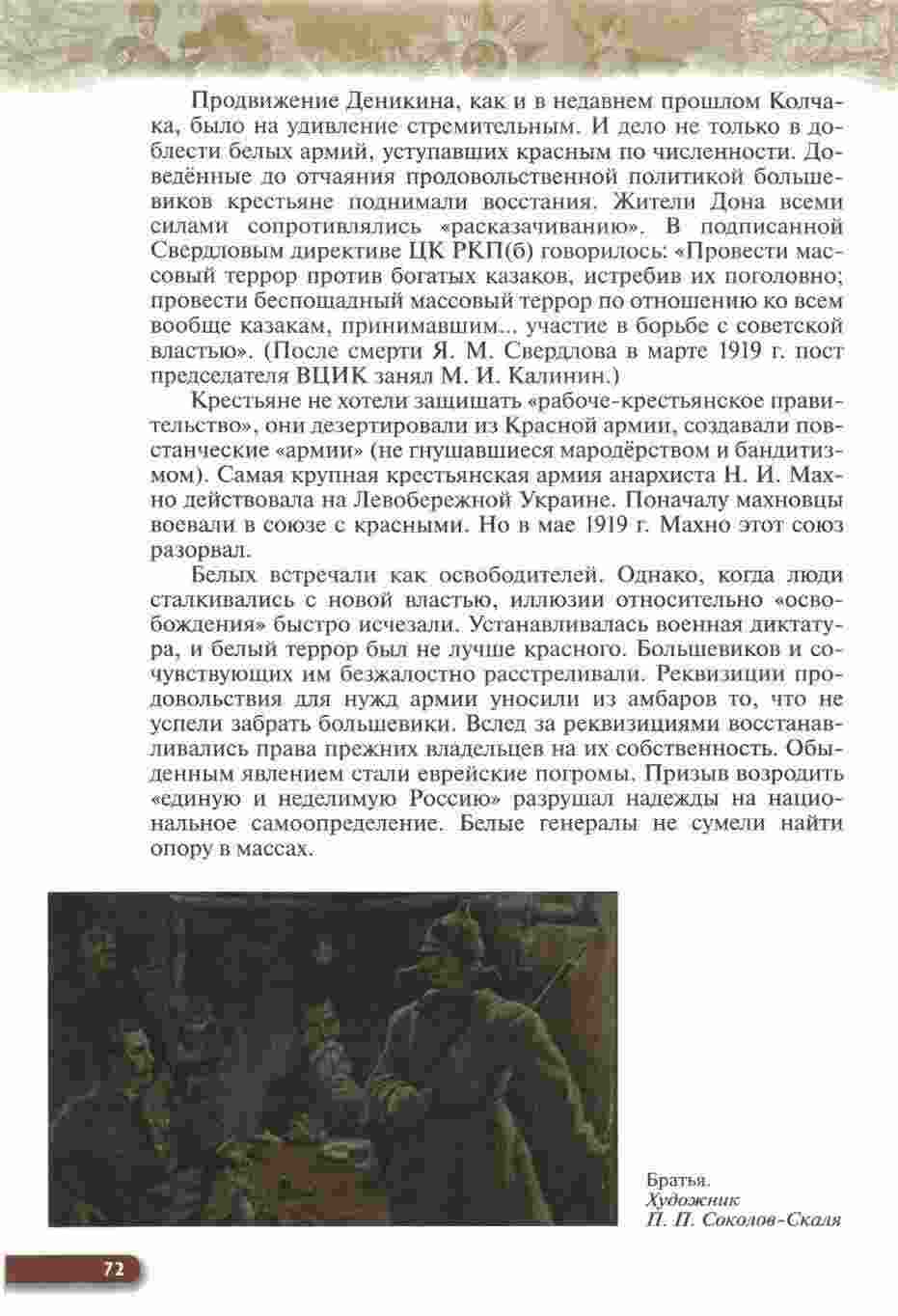 Продвижение Деникина, как и в недавнем прошлом Колчака, было на удивление стремительным. И дело не только в доблести белых армий, уступавших красным по численности. Доведённые до отчаяния продовольственной политикой большевиков крестьяне поднимали восстания. Жители Дона всеми силами сопротивлялись «расказачиванию». В подписанной Свердловым директиве ЦК РКП(б) говорилось: «Провести массовый террор против богатых казаков, истребив их поголовно; провести беспощадный массовый террор по отношению ко всем вообще казакам, принимавшим... участие в борьбе с советской властью». (После смерти Я. М. Свердлова в марте 1919 г. пост председателя ВЦИК занял М. И. Калинин.)

Крестьяне не хотели защищать «рабоче-крестьянское правительство», они дезертировали из Красной армии, создавали повстанческие «армии» (не гнушавшиеся мародёрством и бандитизмом). Самая крупная крестьянская армия анархиста Н. И. Махно действовала на Левобережной Украине. Поначалу махновцы воевали в союзе с красными. Но в мае 1919 г. Махно этот союз разорвал.

Белых встречали как освободителей. Однако, когда люди сталкивались с новой властью, иллюзии относительно «освобождения» быстро исчезали. Устанавливалась военная диктатура, и белый террор был не лучше красного. Большевиков и сочувствующих им безжалостно расстреливали. Реквизиции продовольствия для нужд армии уносили из амбаров то, что не успели забрать большевики. Вслед за реквизициями восстанавливались права прежних владельцев на их собственность. Обыденным явлением стали еврейские погромы. Призыв возродить «единую и неделимую Россию» разрушал надежды на национальное самоопределение. Белые генералы не сумели найти опору в массах.

Братья.
Художник
П. П. Соколов-Скаля

72